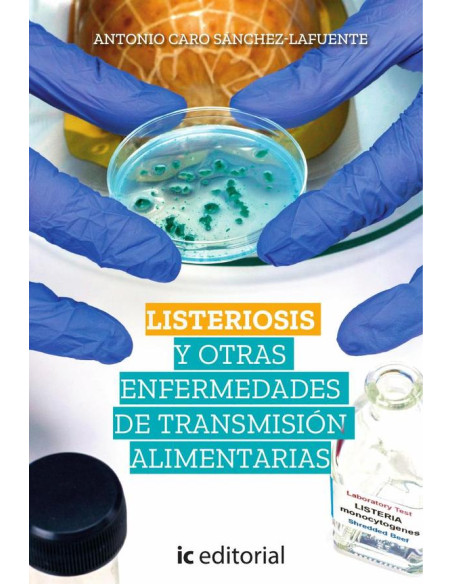 ANTONIO CARO SÁNCHEZ-LAFUENTE

LISTERIOSIS
Y OTRAS
ENFERMEDADES
DE TRANSMISIÓN
ALIMENTARIAS

Laboratory Test
LISTERIA
monocytogenes
Shredded Beef

ic editorial